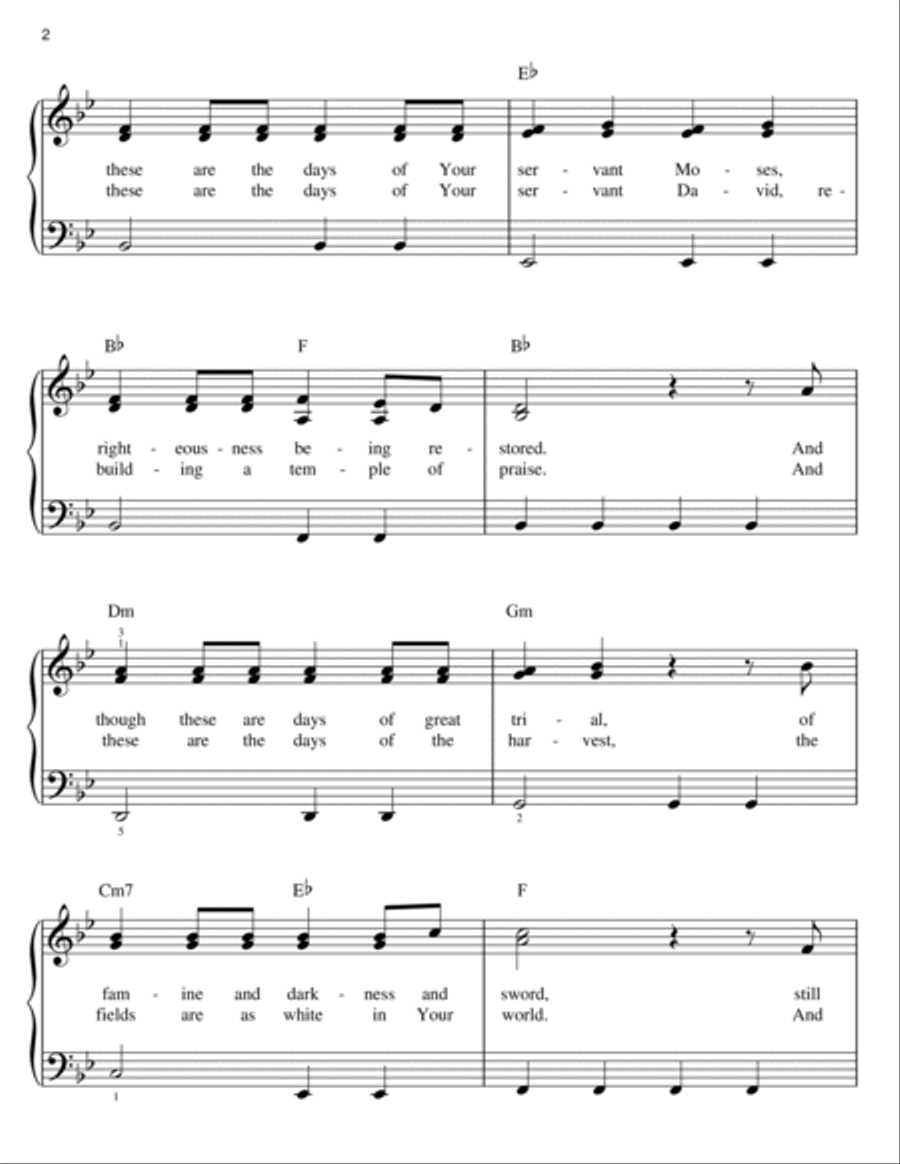 2

E♭

these are the days of Your ser - vant Mo - ses,
these are the days of Your ser - vant Da - vid, re -

B♭ F B♭

right - eous - ness be - ing re - stored. And
build - ing a tem - ple of praise. And

Dm Gm

3
1

though these are days of great tri - al, of
these are the days of the har - vest, the

5 2

Cm7 E♭ F

fam - ine and dark - ness and sword, still
fields are as white in Your world. And

1